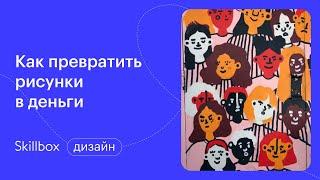 Как превратить рисунки в деньги

Skillbox дизайн